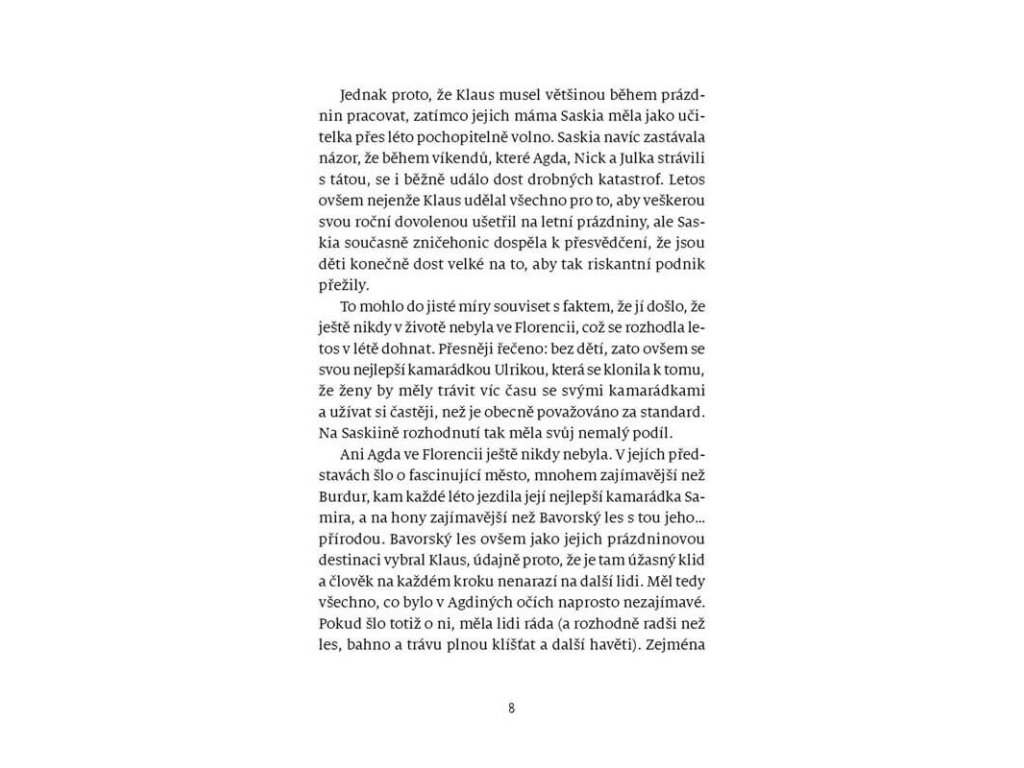 Jednak proto, že Klaus musel většinou během prázdnin pracovat, zatímco jejich máma Saskia měla jako učitelka přes léto pochopitelně volno. Saskia navíc zastávala názor, že během víkendů, které Agda, Nick a Julka strávili s tátou, se i běžně událo dost drobných katastrof. Letos ovšem nejenže Klaus udělal všechno pro to, aby veškerou svou roční dovolenou ušetřil na letní prázdniny, ale Saskia současně zničehonic dospěla k přesvědčení, že jsou děti konečně dost velké na to, aby tak riskantní podnik přežily.

To mohlo do jisté míry souviset s faktem, že jí došlo, že ještě nikdy v životě nebyla ve Florencii, což se rozhodla letos v létě dohnat. Přesněji řečeno: bez dětí, zato ovšem se svou nejlepší kamarádkou Ulrikou, která se klonila k tomu, že ženy by měly trávit víc času se svými kamarádkami a užívat si častěji, než je obecně považováno za standard. Na Saskiině rozhodnutí tak měla svůj nemalý podíl.

Ani Agda ve Florencii ještě nikdy nebyla. V jejích představách šlo o fascinující město, mnohem zajímavější než Burdur, kam každé léto jezdila její nejlepší kamarádka Samira, a na hony zajímavější než Bavorský les s tou jeho... přírodou. Bavorský les ovšem jako jejich prázdninovou destinaci vybral Klaus, údajně proto, že je tam úžasný klid a člověk na každém kroku nenarazí na další lidi. Měl tedy všechno, co bylo v Agdiných očích naprosto nezajímavé. Pokud šlo totiž o ni, měla lidi ráda (a rozhodně radši než les, bahno a trávu plnou klíšťat a další havěti). Zejména

8